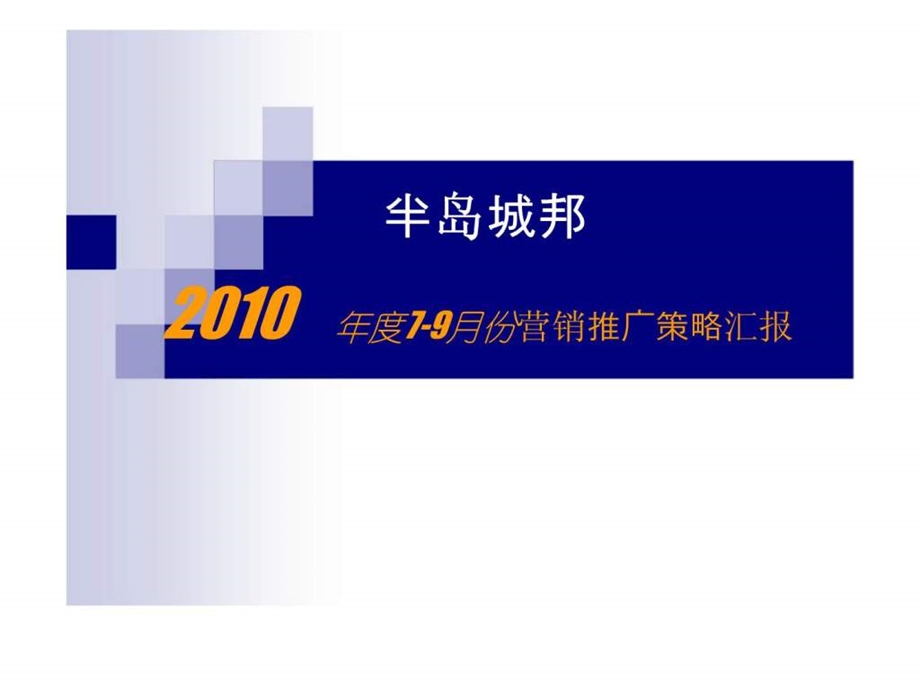 半岛城邦

2010 年度7-9月份营销推广策略汇报